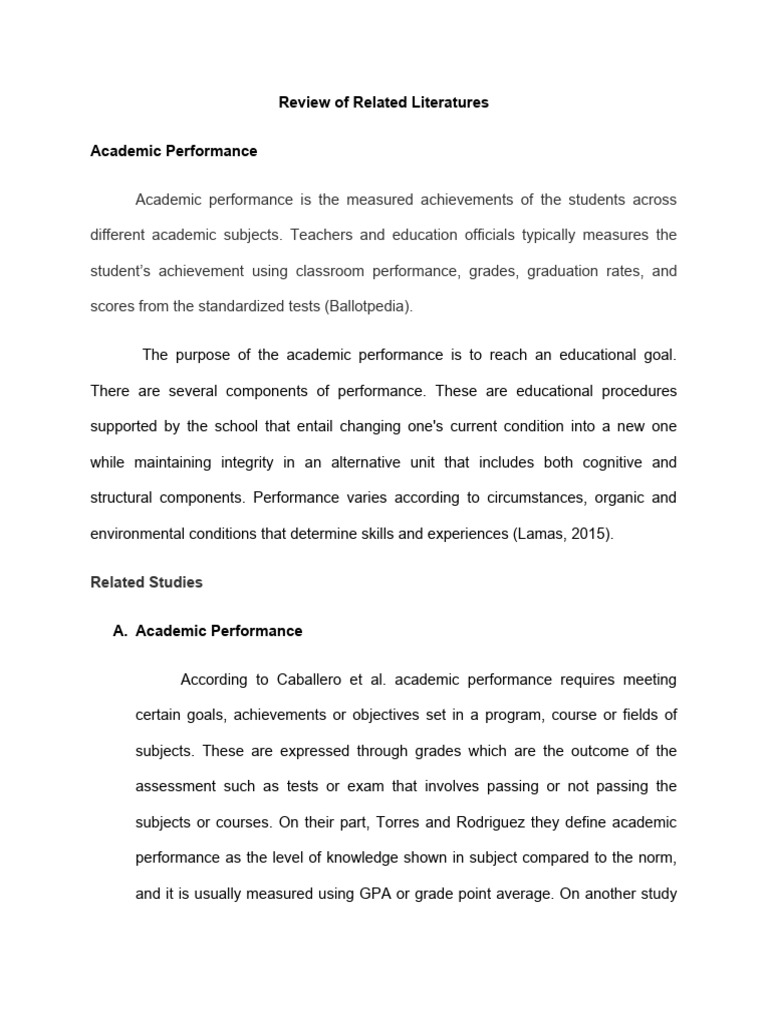 Review of Related Literatures

Academic Performance

Academic performance is the measured achievements of the students across different academic subjects. Teachers and education officials typically measures the student's achievement using classroom performance, grades, graduation rates, and scores from the standardized tests (Ballotpedia).

The purpose of the academic performance is to reach an educational goal. There are several components of performance. These are educational procedures supported by the school that entail changing one's current condition into a new one while maintaining integrity in an alternative unit that includes both cognitive and structural components. Performance varies according to circumstances, organic and environmental conditions that determine skills and experiences (Lamas, 2015).

Related Studies

A. Academic Performance

According to Caballero et al. academic performance requires meeting certain goals, achievements or objectives set in a program, course or fields of subjects. These are expressed through grades which are the outcome of the assessment such as tests or exam that involves passing or not passing the subjects or courses. On their part, Torres and Rodriguez they define academic performance as the level of knowledge shown in subject compared to the norm, and it is usually measured using GPA or grade point average. On another study